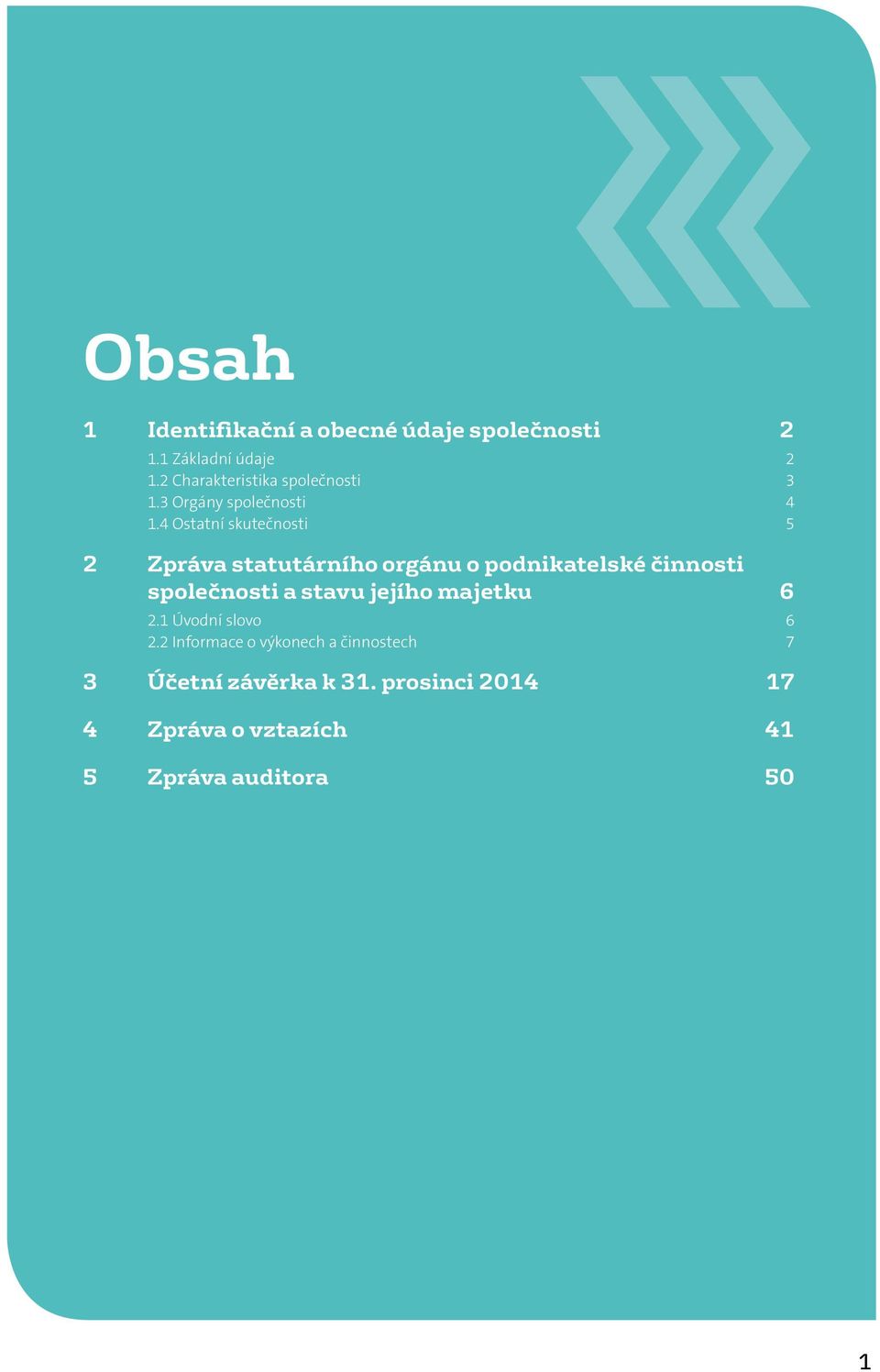 Obsah

1 Identifikační a obecné údaje společnosti 2

1.1 Základní údaje 2
1.2 Charakteristika společnosti 3
1.3 Orgány společnosti 4
1.4 Ostatní skutečnosti 5

2 Zpráva statutárního orgánu o podnikatelské činnosti společnosti a stavu jejího majetku 6

2.1 Úvodní slovo 6
2.2 Informace o výkonech a činnostech 7

3 Účetní závěrka k 31. prosinci 2014 17

4 Zpráva o vztazích 41

5 Zpráva auditora 50

1